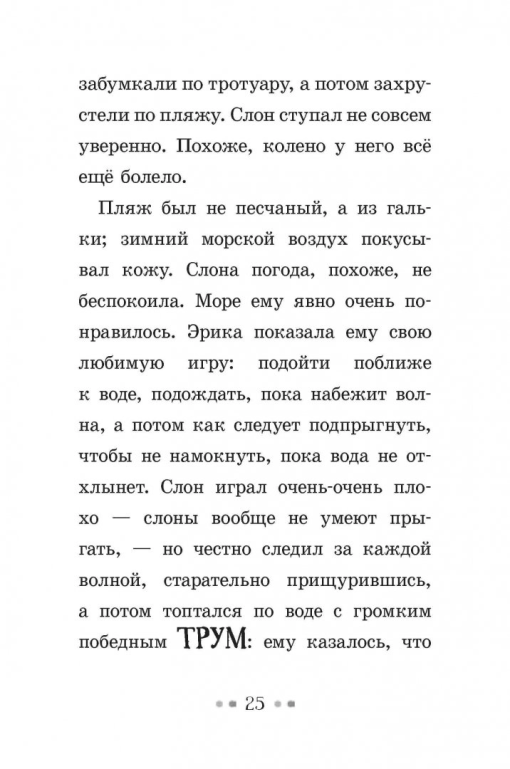 забумкали по тротуару, а потом захрустели по пляжу. Слон ступал не совсем уверенно. Похоже, колено у него всё ещё болело.

Пляж был не песчаный, а из гальки; зимний морской воздух покусывал кожу. Слона погода, похоже, не беспокоила. Море ему явно очень понравилось. Эрика показала ему свою любимую игру: подойти поближе к воде, подождать, пока набежит волна, а потом как следует подпрыгнуть, чтобы не намокнуть, пока вода не отхлынет. Слон играл очень-очень плохо — слоны вообще не умеют прыгать, — но честно следил за каждой волной, старательно прищурившись, а потом топтался по воде с громким победным ТРУМ: ему казалось, что

25